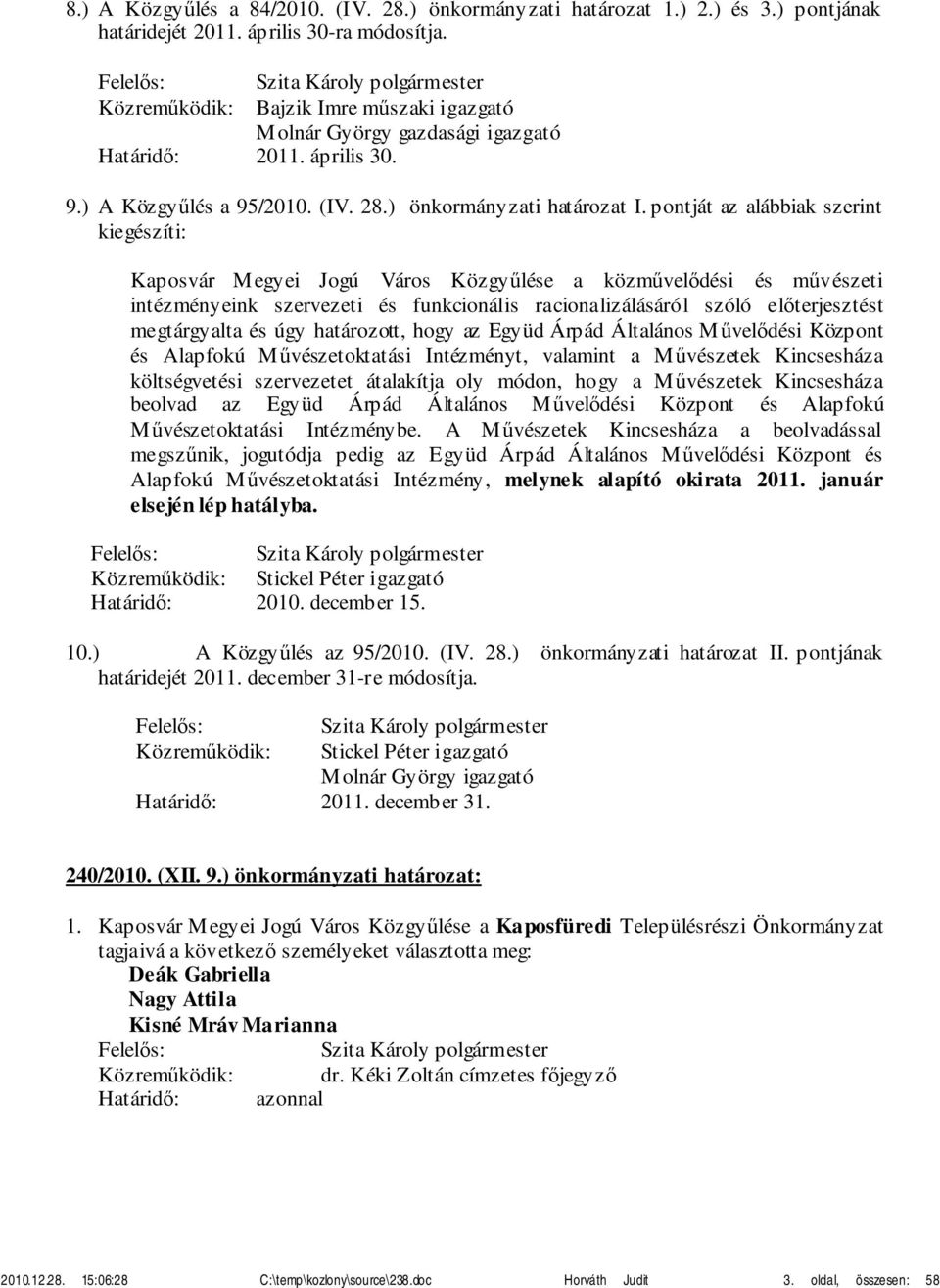 8.) A Közgyűlés a 84/2010. (IV. 28.) önkormányzati határozat 1.) 2.) és 3.) pontjának határidejét 2011. április 30-ra módosítja.

Felelős: Szita Károly polgármester
Közreműködik: Bajzik Imre műszaki igazgató
Molnár György gazdasági igazgató
Határidő: 2011. április 30.

9.) A Közgyűlés a 95/2010. (IV. 28.) önkormányzati határozat I. pontját az alábbiak szerint kiegészíti:

Kaposvár Megyei Jogú Város Közgyűlése a közművelődési és művészeti intézményeink szervezeti és funkcionális racionalizálásáról szóló előterjesztést megtárgyalta és úgy határozott, hogy az Együd Árpád Általános Művelődési Központ és Alapfokú Művészetoktatási Intézményt, valamint a Művészetek Kincsesháza költségvetési szervezetet átalakítja oly módon, hogy a Művészetek Kincsesháza beolvad az Együd Árpád Általános Művelődési Központ és Alapfokú Művészetoktatási Intézménybe. A Művészetek Kincsesháza a beolvadással megszűnik, jogutódja pedig az Együd Árpád Általános Művelődési Központ és Alapfokú Művészetoktatási Intézmény, melynek alapító okirata 2011. január elsején lép hatályba.

Felelős: Szita Károly polgármester
Közreműködik: Stickel Péter igazgató
Határidő: 2010. december 15.

10.) A Közgyűlés az 95/2010. (IV. 28.) önkormányzati határozat II. pontjának határidejét 2011. december 31-re módosítja.

Felelős: Szita Károly polgármester
Közreműködik: Stickel Péter igazgató
Molnár György igazgató
Határidő: 2011. december 31.

240/2010. (XII. 9.) önkormányzati határozat:

1. Kaposvár Megyei Jogú Város Közgyűlése a Kaposfüredi Településrészi Önkormányzat tagjaivá a következő személyeket választotta meg:
Deák Gabriella
Nagy Attila
Kisné Mráv Marianna
Felelős: Szita Károly polgármester
Közreműködik: dr. Kéki Zoltán címzetes főjegyző
Határidő: azonnal

2010.12.28. 15:06:28 C:\temp\kozlony\source\238.doc Horváth Judit 3. oldal, összesen: 58